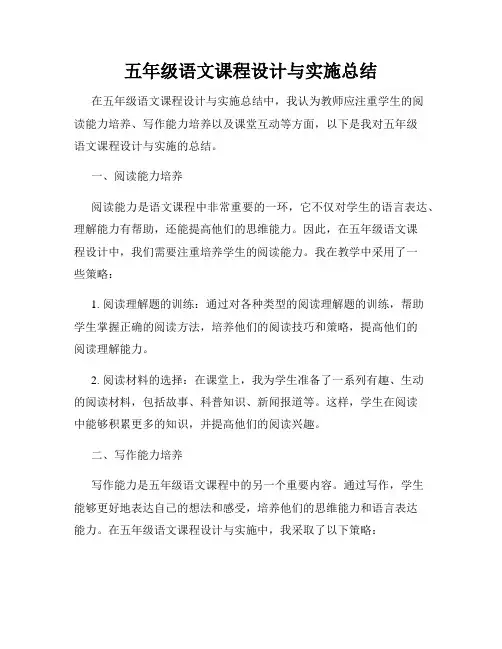 五年级语文课程设计与实施总结

在五年级语文课程设计与实施总结中，我认为教师应注重学生的阅读能力培养、写作能力培养以及课堂互动等方面，以下是我对五年级语文课程设计与实施的总结。

一、阅读能力培养

阅读能力是语文课程中非常重要的一环，它不仅对学生的语言表达、理解能力有帮助，还能提高他们的思维能力。因此，在五年级语文课程设计中，我们需要注重培养学生的阅读能力。我在教学中采用了一些策略：

1. 阅读理解题的训练：通过对各种类型的阅读理解题的训练，帮助学生掌握正确的阅读方法，培养他们的阅读技巧和策略，提高他们的阅读理解能力。

2. 阅读材料的选择：在课堂上，我为学生准备了一系列有趣、生动的阅读材料，包括故事、科普知识、新闻报道等。这样，学生在阅读中能够积累更多的知识，并提高他们的阅读兴趣。

二、写作能力培养

写作能力是五年级语文课程中的另一个重要内容。通过写作，学生能够更好地表达自己的想法和感受，培养他们的思维能力和语言表达能力。在五年级语文课程设计与实施中，我采取了以下策略：